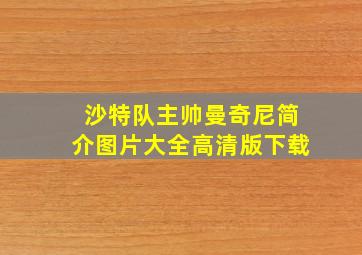 沙特队主帅曼奇尼简介图片大全高清版下载